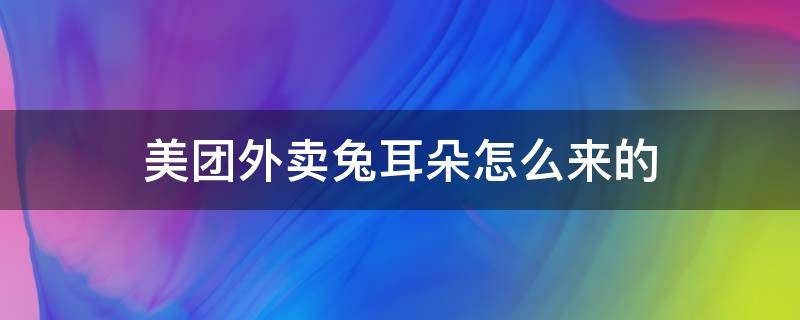 美团外卖兔耳朵怎么来的